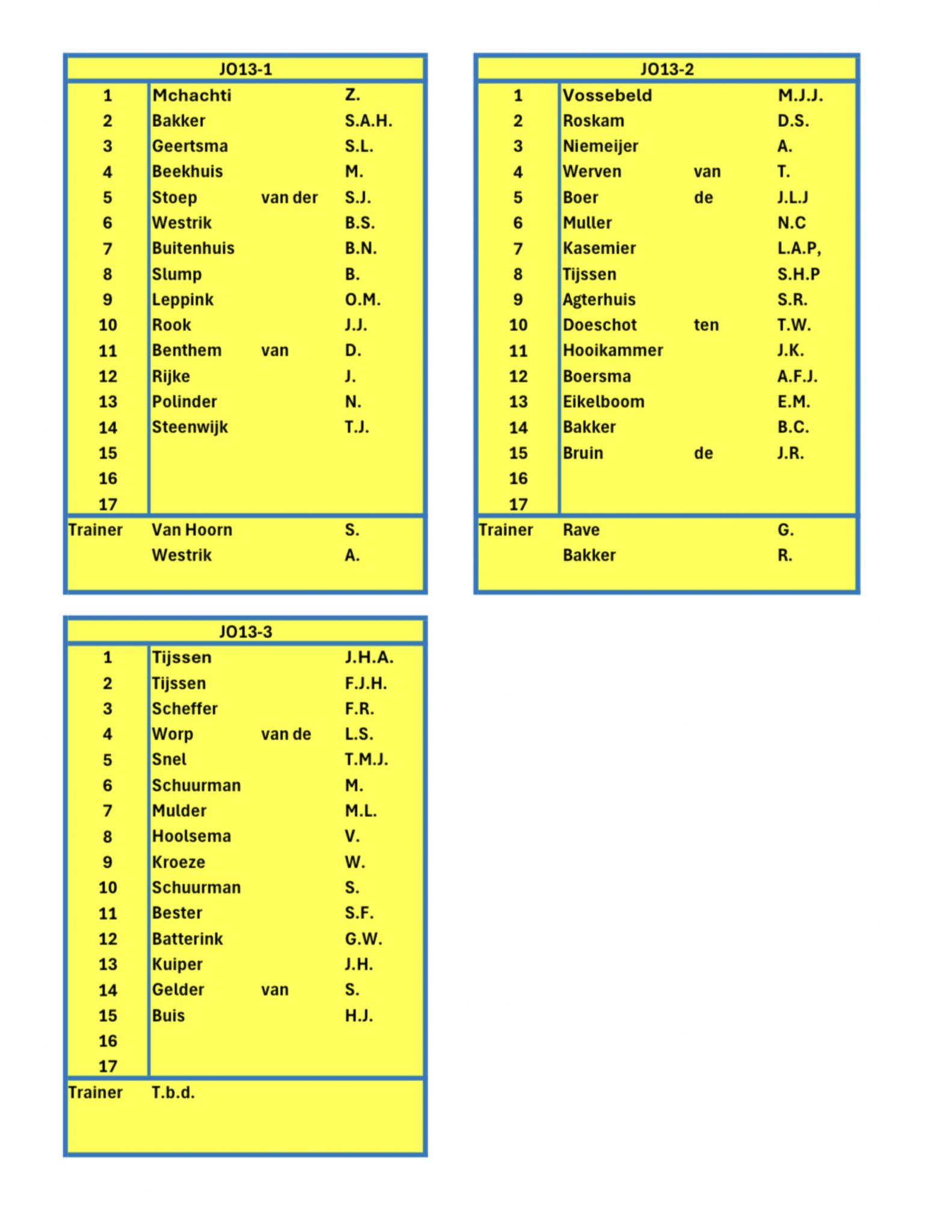 | JO13-1 | | | |
|---|---|---|---|
| 1 | Mchachti | | Z. |
| 2 | Bakker | | S.A.H. |
| 3 | Geertsma | | S.L. |
| 4 | Beekhuis | | M. |
| 5 | Stoep | van der | S.J. |
| 6 | Westrik | | B.S. |
| 7 | Buitenhuis | | B.N. |
| 8 | Slump | | B. |
| 9 | Leppink | | O.M. |
| 10 | Rook | | J.J. |
| 11 | Benthem | van | D. |
| 12 | Rijke | | J. |
| 13 | Polinder | | N. |
| 14 | Steenwijk | | T.J. |
| 15 | | | |
| 16 | | | |
| 17 | | | |
| Trainer | Van Hoorn | | S. |
| | Westrik | | A. |

| JO13-2 | | | |
|---|---|---|---|
| 1 | Vossebeld | | M.J.J. |
| 2 | Roskam | | D.S. |
| 3 | Niemeijer | | A. |
| 4 | Werven | van | T. |
| 5 | Boer | de | J.L.J |
| 6 | Muller | | N.C |
| 7 | Kasemier | | L.A.P, |
| 8 | Tijssen | | S.H.P |
| 9 | Agterhuis | | S.R. |
| 10 | Doeschot | ten | T.W. |
| 11 | Hooikammer | | J.K. |
| 12 | Boersma | | A.F.J. |
| 13 | Eikelboom | | E.M. |
| 14 | Bakker | | B.C. |
| 15 | Bruin | de | J.R. |
| 16 | | | |
| 17 | | | |
| Trainer | Rave | | G. |
| | Bakker | | R. |

| JO13-3 | | | |
|---|---|---|---|
| 1 | Tijssen | | J.H.A. |
| 2 | Tijssen | | F.J.H. |
| 3 | Scheffer | | F.R. |
| 4 | Worp | van de | L.S. |
| 5 | Snel | | T.M.J. |
| 6 | Schuurman | | M. |
| 7 | Mulder | | M.L. |
| 8 | Hoolsema | | V. |
| 9 | Kroeze | | W. |
| 10 | Schuurman | | S. |
| 11 | Bester | | S.F. |
| 12 | Batterink | | G.W. |
| 13 | Kuiper | | J.H. |
| 14 | Gelder | van | S. |
| 15 | Buis | | H.J. |
| 16 | | | |
| 17 | | | |
| Trainer | T.b.d. | | |